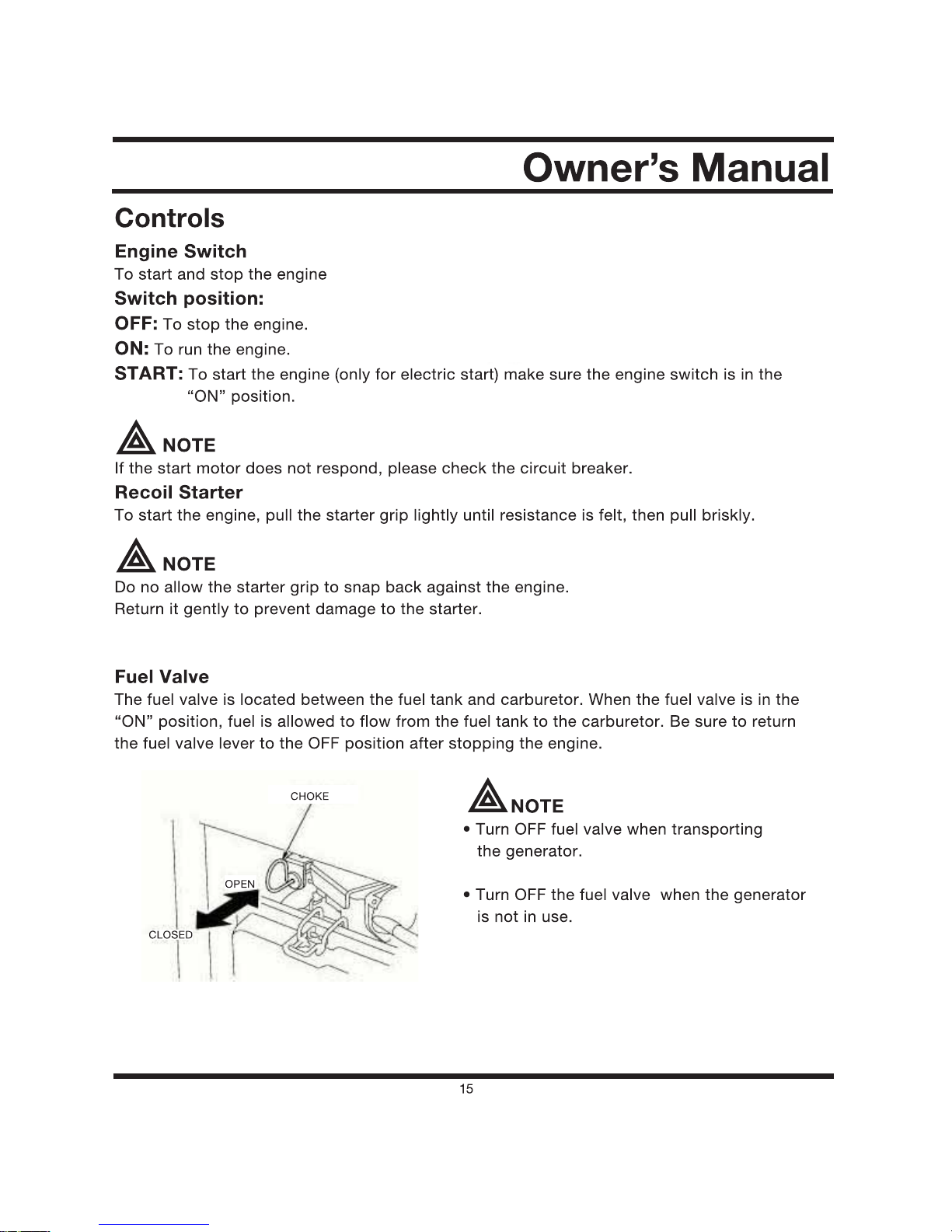 Owner's Manual

Controls

Engine Switch

To start and stop the engine

Switch position:

OFF: To stop the engine.

ON: To run the engine.

START: To start the engine (only for electric start) make sure the engine switch is in the "ON" position.

NOTE

If the start motor does not respond, please check the circuit breaker.

Recoil Starter

To start the engine, pull the starter grip lightly until resistance is felt, then pull briskly.

NOTE

Do no allow the starter grip to snap back against the engine.
Return it gently to prevent damage to the starter.

Fuel Valve

The fuel valve is located between the fuel tank and carburetor. When the fuel valve is in the "ON" position, fuel is allowed to flow from the fuel tank to the carburetor. Be sure to return the fuel valve lever to the OFF position after stopping the engine.

CHOKE

OPEN

CLOSED

NOTE

• Turn OFF fuel valve when transporting the generator.

• Turn OFF the fuel valve when the generator is not in use.

15